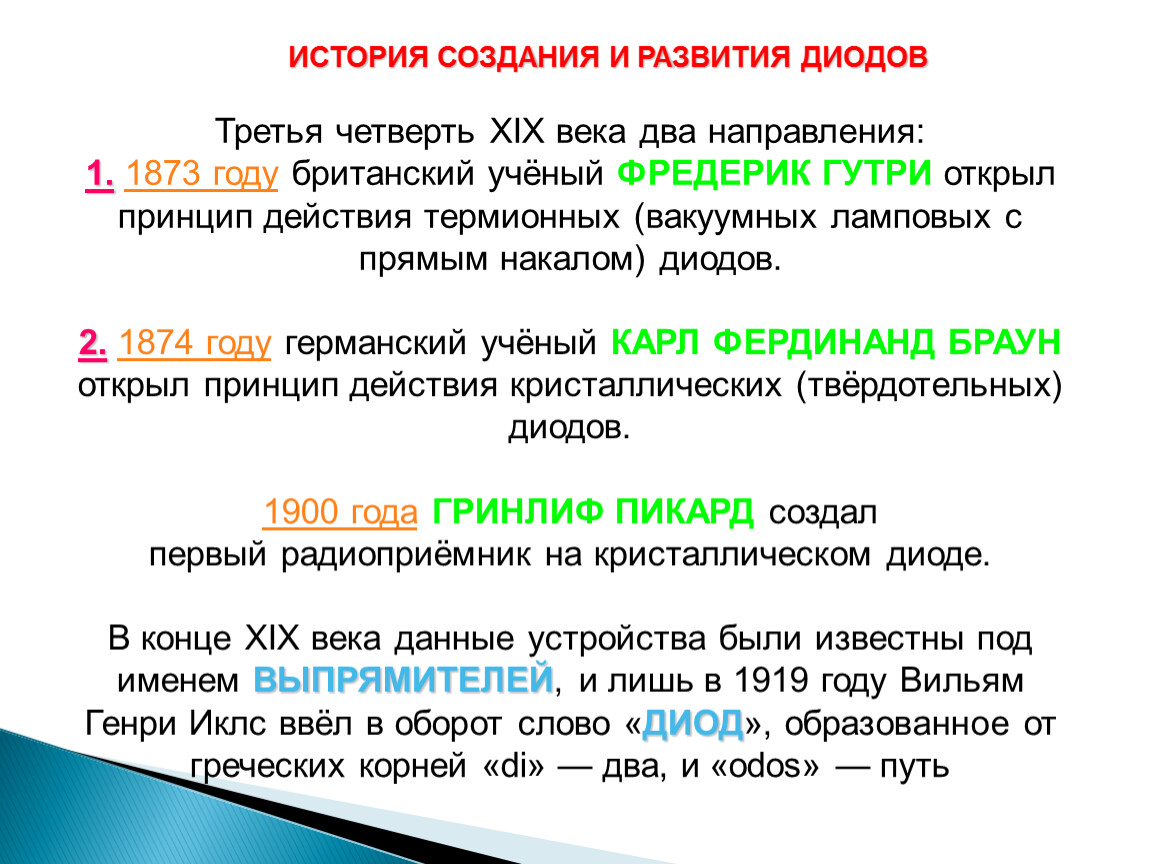 ИСТОРИЯ СОЗДАНИЯ И РАЗВИТИЯ ДИОДОВ

Третья четверть XIX века два направления:
1. 1873 году британский учёный ФРЕДЕРИК ГУТРИ открыл принцип действия термионных (вакуумных ламповых с прямым накалом) диодов.

2. 1874 году германский учёный КАРЛ ФЕРДИНАНД БРАУН открыл принцип действия кристаллических (твёрдотельных) диодов.

1900 года ГРИНЛИФ ПИКАРД создал первый радиоприёмник на кристаллическом диоде.

В конце XIX века данные устройства были известны под именем ВЫПРЯМИТЕЛЕЙ, и лишь в 1919 году Вильям Генри Иклс ввёл в оборот слово «ДИОД», образованное от греческих корней «di» — два, и «odos» — путь